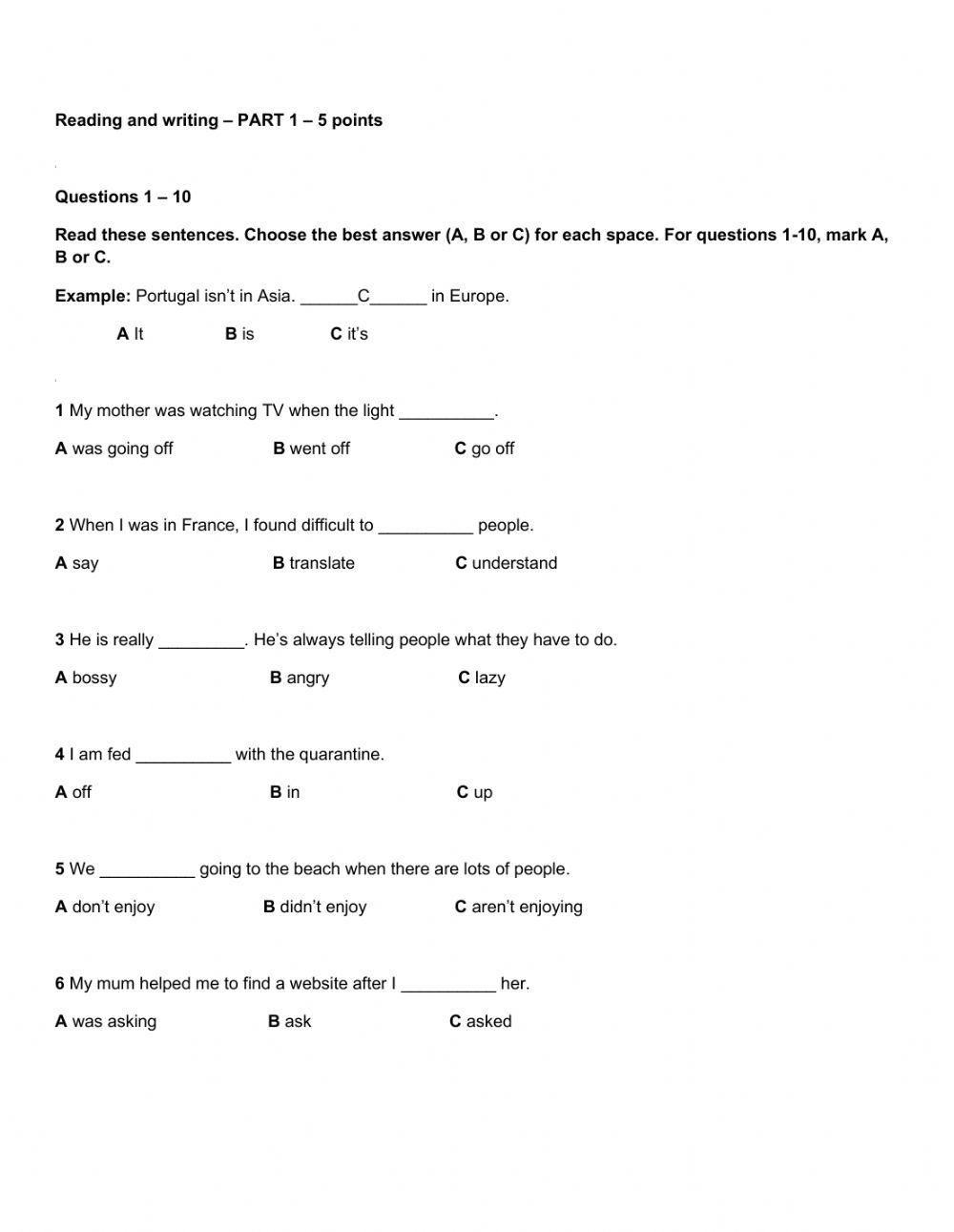 Reading and writing – PART 1 – 5 points

Questions 1 – 10

Read these sentences. Choose the best answer (A, B or C) for each space. For questions 1-10, mark A, B or C.

Example: Portugal isn't in Asia. ______C______ in Europe.

A It B is C it's

1 My mother was watching TV when the light __________.

A was going off B went off C go off

2 When I was in France, I found difficult to __________ people.

A say B translate C understand

3 He is really _________. He's always telling people what they have to do.

A bossy B angry C lazy

4 I am fed __________ with the quarantine.

A off B in C up

5 We __________ going to the beach when there are lots of people.

A don't enjoy B didn't enjoy C aren't enjoying

6 My mum helped me to find a website after I __________ her.

A was asking B ask C asked